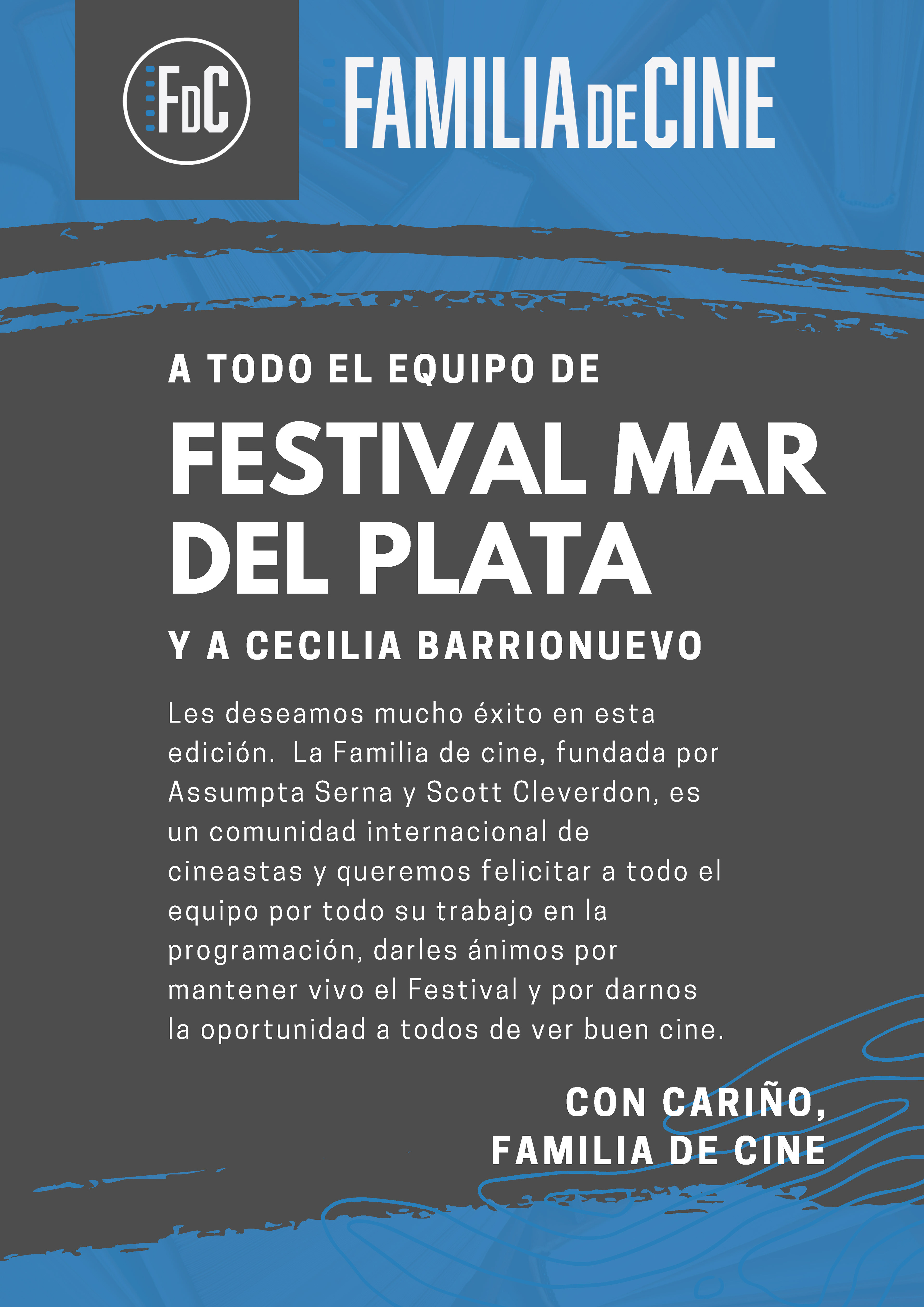 FDC

FAMILIA DE CINE

A TODO EL EQUIPO DE

FESTIVAL MAR DEL PLATA

Y A CECILIA BARRIONUEVO

Les deseamos mucho éxito en esta edición.  La Familia de cine, fundada por Assumpta Serna y Scott Cleverdon, es un comunidad internacional de cineastas y queremos felicitar a todo el equipo por todo su trabajo en la programación, darles ánimos por mantener vivo el Festival y por darnos la oportunidad a todos de ver buen cine.

CON CARIÑO,
FAMILIA DE CINE